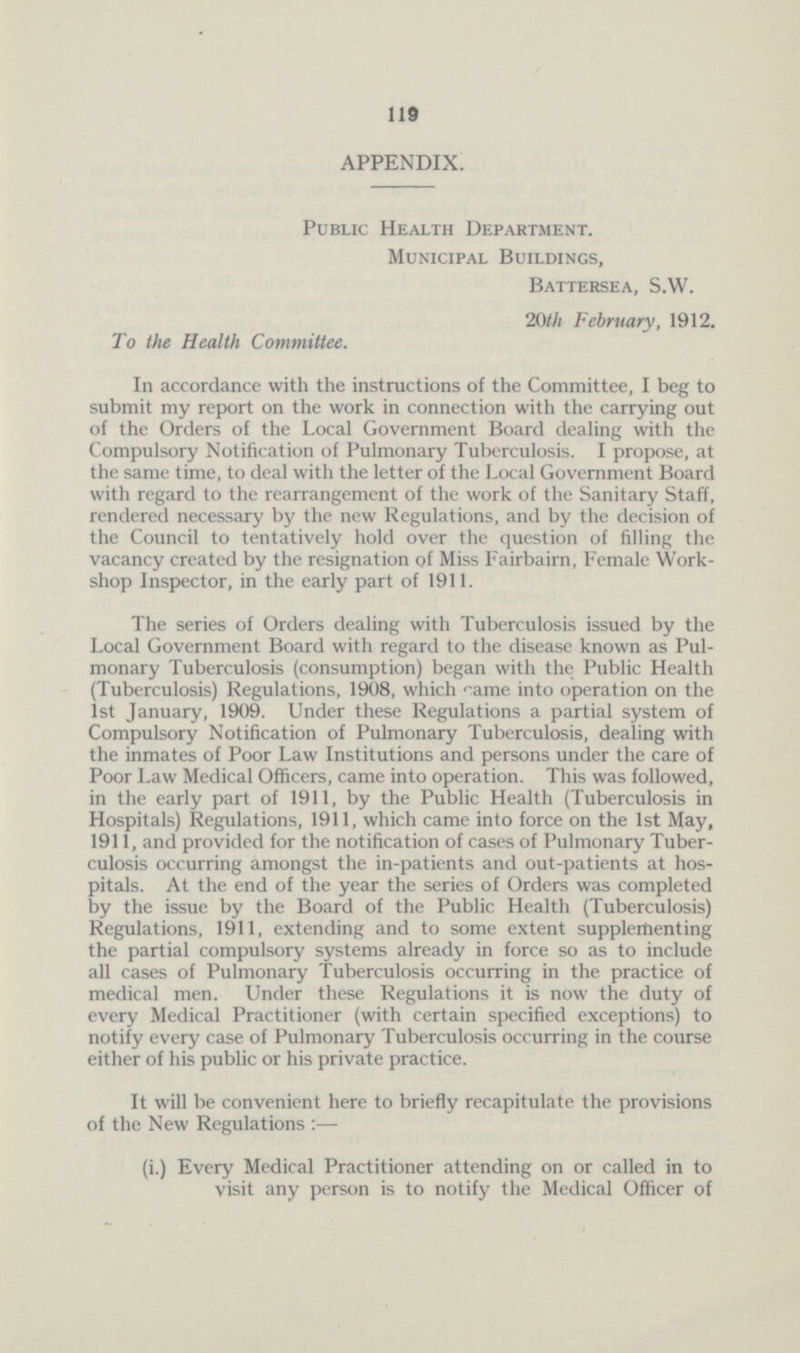 119

APPENDIX.

Public Health Department.
Municipal Buildings,
Battersea, S.W.

20th February, 1912.

To the Health Committee.

In accordance with the instructions of the Committee, I beg to submit my report on the work in connection with the carrying out of the Orders of the Local Government Board dealing with the Compulsory Notification of Pulmonary Tuberculosis. I propose, at the same time, to deal with the letter of the Local Government Board with regard to the rearrangement of the work of the Sanitary Staff, rendered necessary by the new Regulations, and by the decision of the Council to tentatively hold over the question of filling the vacancy created by the resignation of Miss Fairbairn, Female Workshop Inspector, in the early part of 1911.

The series of Orders dealing with Tuberculosis issued by the Local Government Board with regard to the disease known as Pulmonary Tuberculosis (consumption) began with the Public Health (Tuberculosis) Regulations, 1908, which came into operation on the 1st January, 1909. Under these Regulations a partial system of Compulsory Notification of Pulmonary Tuberculosis, dealing with the inmates of Poor Law Institutions and persons under the care of Poor Law Medical Officers, came into operation. This was followed, in the early part of 1911, by the Public Health (Tuberculosis in Hospitals) Regulations, 1911, which came into force on the 1st May, 1911, and provided for the notification of cases of Pulmonary Tuberculosis occurring amongst the in-patients and out-patients at hospitals. At the end of the year the series of Orders was completed by the issue by the Board of the Public Health (Tuberculosis) Regulations, 1911, extending and to some extent supplementing the partial compulsory systems already in force so as to include all cases of Pulmonary Tuberculosis occurring in the practice of medical men. Under these Regulations it is now the duty of every Medical Practitioner (with certain specified exceptions) to notify every case of Pulmonary Tuberculosis occurring in the course either of his public or his private practice.

It will be convenient here to briefly recapitulate the provisions of the New Regulations :—

(i.) Every Medical Practitioner attending on or called in to visit any person is to notify the Medical Officer of